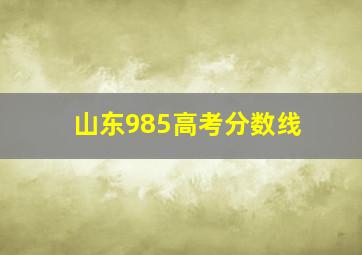 山东985高考分数线